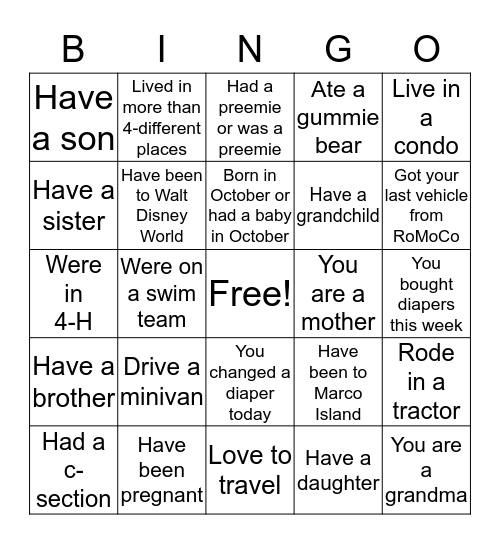 | B | I | N | G | O |
|---|---|---|---|---|
| Have a son | Lived in more than 4-different places | Had a preemie or was a preemie | Ate a gummie bear | Live in a condo |
| Have a sister | Have been to Walt Disney World | Born in October or had a baby in October | Have a grandchild | Got your last vehicle from RoMoCo |
| Were in 4-H | Were on a swim team | Free! | You are a mother | You bought diapers this week |
| Have a brother | Drive a minivan | You changed a diaper today | Have been to Marco Island | Rode in a tractor |
| Had a c-section | Have been pregnant | Love to travel | Have a daughter | You are a grandma |